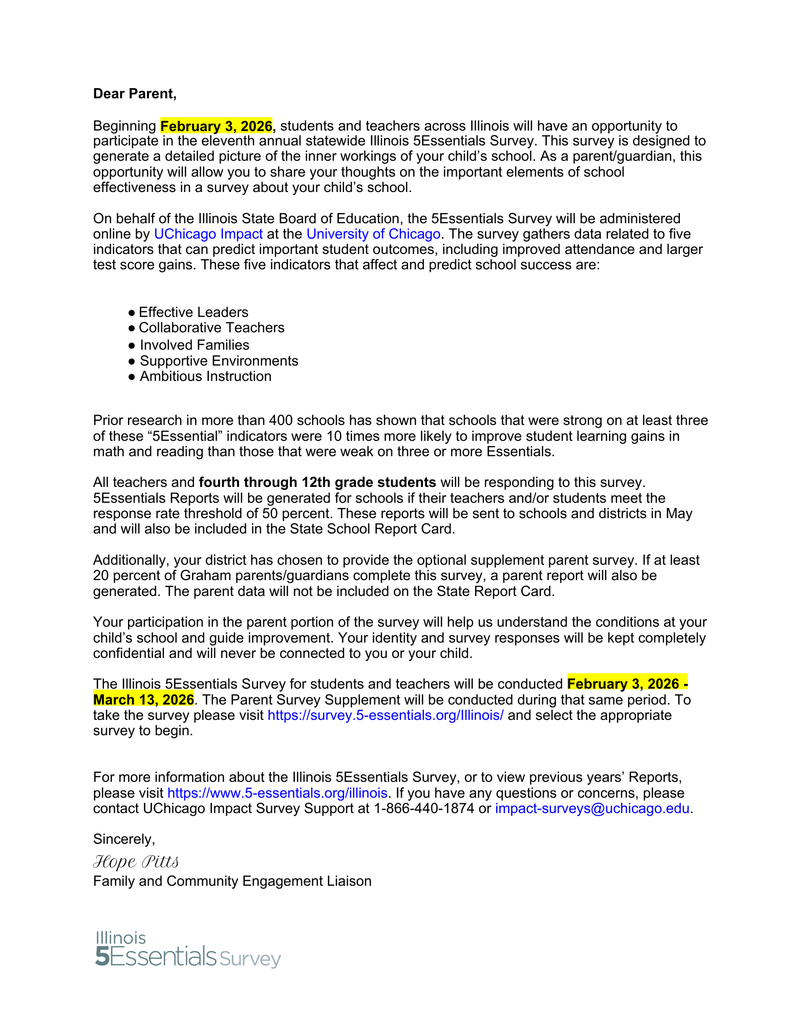 Dear Parent,

Beginning February 3, 2026, students and teachers across Illinois will have an opportunity to participate in the eleventh annual statewide Illinois 5Essentials Survey. This survey is designed to generate a detailed picture of the inner workings of your child's school. As a parent/guardian, this opportunity will allow you to share your thoughts on the important elements of school effectiveness in a survey about your child's school.

On behalf of the Illinois State Board of Education, the 5Essentials Survey will be administered online by UChicago Impact at the University of Chicago. The survey gathers data related to five indicators that can predict important student outcomes, including improved attendance and larger test score gains. These five indicators that affect and predict school success are:

● Effective Leaders
● Collaborative Teachers
● Involved Families
● Supportive Environments
● Ambitious Instruction

Prior research in more than 400 schools has shown that schools that were strong on at least three of these "5Essential" indicators were 10 times more likely to improve student learning gains in math and reading than those that were weak on three or more Essentials.

All teachers and fourth through 12th grade students will be responding to this survey. 5Essentials Reports will be generated for schools if their teachers and/or students meet the response rate threshold of 50 percent. These reports will be sent to schools and districts in May and will also be included in the State School Report Card.

Additionally, your district has chosen to provide the optional supplement parent survey. If at least 20 percent of Graham parents/guardians complete this survey, a parent report will also be generated. The parent data will not be included on the State Report Card.

Your participation in the parent portion of the survey will help us understand the conditions at your child's school and guide improvement. Your identity and survey responses will be kept completely confidential and will never be connected to you or your child.

The Illinois 5Essentials Survey for students and teachers will be conducted February 3, 2026 - March 13, 2026. The Parent Survey Supplement will be conducted during that same period. To take the survey please visit https://survey.5-essentials.org/Illinois/ and select the appropriate survey to begin.

For more information about the Illinois 5Essentials Survey, or to view previous years' Reports, please visit https://www.5-essentials.org/illinois. If you have any questions or concerns, please contact UChicago Impact Survey Support at 1-866-440-1874 or impact-surveys@uchicago.edu.

Sincerely,
Hope Pitts
Family and Community Engagement Liaison

Illinois
5Essentials Survey